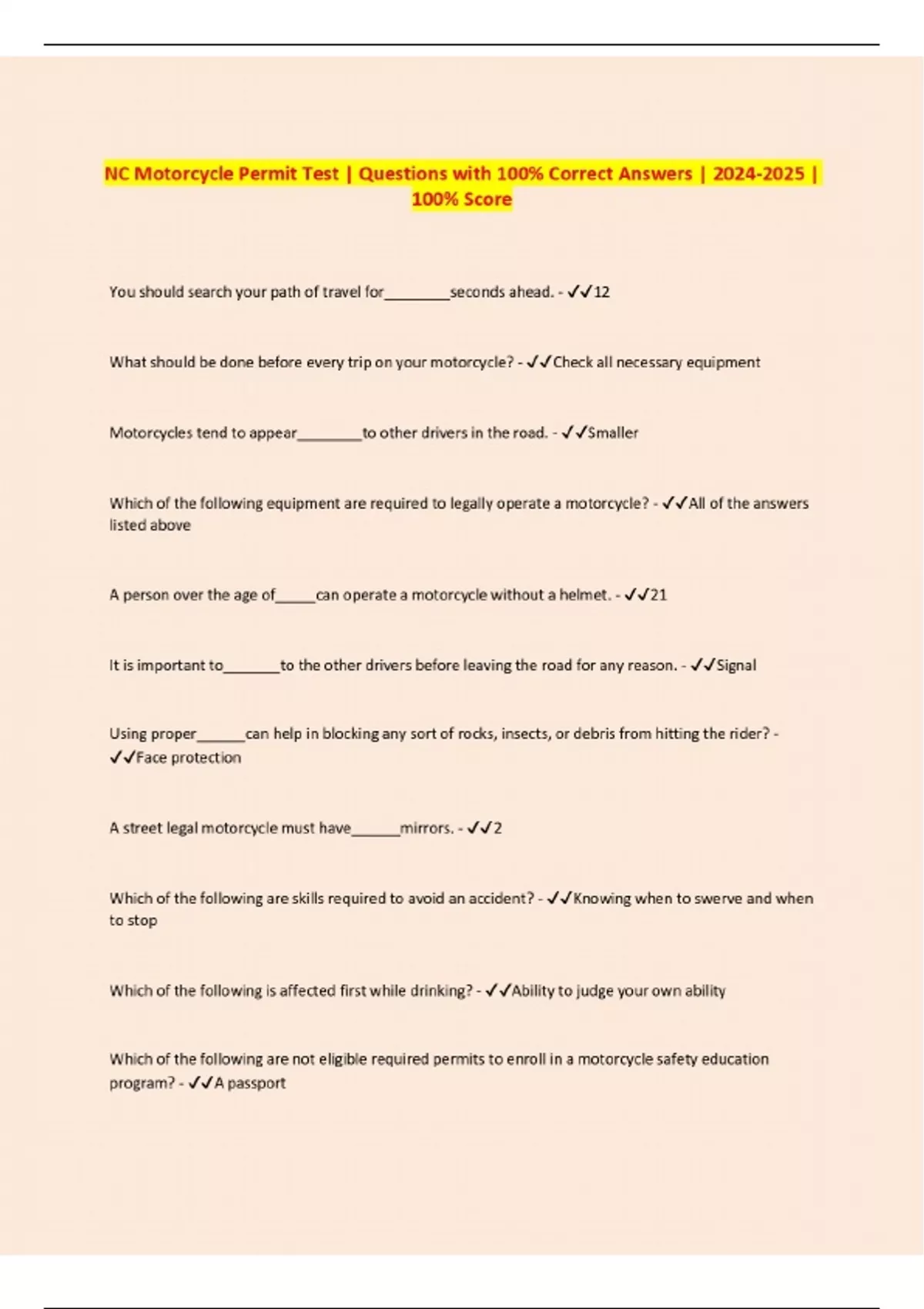 NC Motorcycle Permit Test | Questions with 100% Correct Answers | 2024-2025 | 100% Score

You should search your path of travel for________seconds ahead. - ✓✓12

What should be done before every trip on your motorcycle? - ✓✓Check all necessary equipment

Motorcycles tend to appear________to other drivers in the road. - ✓✓Smaller

Which of the following equipment are required to legally operate a motorcycle? - ✓✓All of the answers listed above

A person over the age of_____can operate a motorcycle without a helmet. - ✓✓21

It is important to_______to the other drivers before leaving the road for any reason. - ✓✓Signal

Using proper______can help in blocking any sort of rocks, insects, or debris from hitting the rider? - ✓✓Face protection

A street legal motorcycle must have______mirrors. - ✓✓2

Which of the following are skills required to avoid an accident? - ✓✓Knowing when to swerve and when to stop

Which of the following is affected first while drinking? - ✓✓Ability to judge your own ability

Which of the following are not eligible required permits to enroll in a motorcycle safety education program? - ✓✓A passport